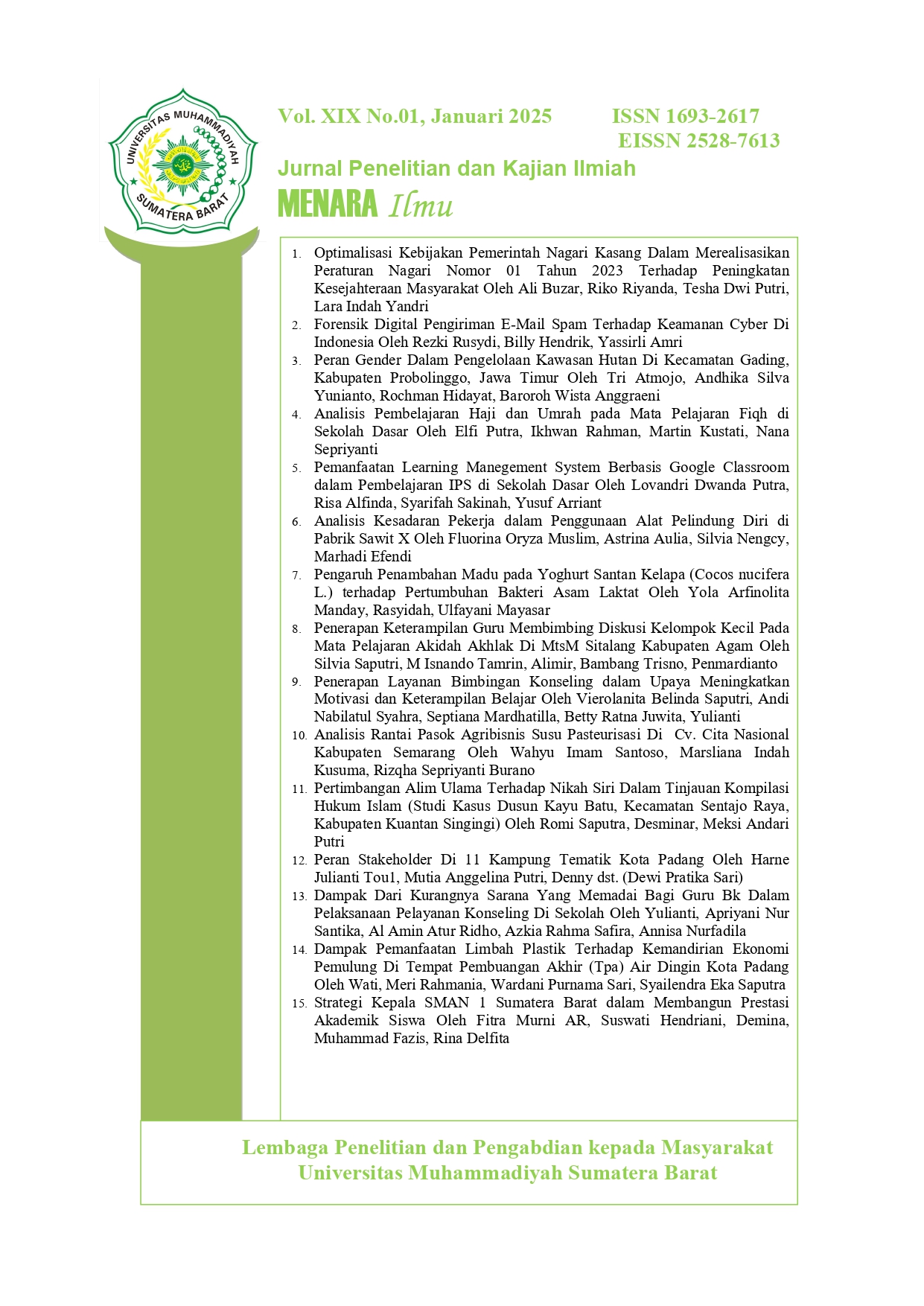 UNIVERSITAS MUHAMMADIYAH SUMATERA BARAT

Vol. XIX No.01, Januari 2025 ISSN 1693-2617
EISSN 2528-7613

Jurnal Penelitian dan Kajian Ilmiah
MENARA Ilmu

1. Optimalisasi Kebijakan Pemerintah Nagari Kasang Dalam Merealisasikan Peraturan Nagari Nomor 01 Tahun 2023 Terhadap Peningkatan Kesejahteraan Masyarakat Oleh Ali Buzar, Riko Riyanda, Tesha Dwi Putri, Lara Indah Yandri
2. Forensik Digital Pengiriman E-Mail Spam Terhadap Keamanan Cyber Di Indonesia Oleh Rezki Rusydi, Billy Hendrik, Yassirli Amri
3. Peran Gender Dalam Pengelolaan Kawasan Hutan Di Kecamatan Gading, Kabupaten Probolinggo, Jawa Timur Oleh Tri Atmojo, Andhika Silva Yunianto, Rochman Hidayat, Baroroh Wista Anggraeni
4. Analisis Pembelajaran Haji dan Umrah pada Mata Pelajaran Fiqh di Sekolah Dasar Oleh Elfi Putra, Ikhwan Rahman, Martin Kustati, Nana Sepriyanti
5. Pemanfaatan Learning Manegement System Berbasis Google Classroom dalam Pembelajaran IPS di Sekolah Dasar Oleh Lovandri Dwanda Putra, Risa Alfinda, Syarifah Sakinah, Yusuf Arriant
6. Analisis Kesadaran Pekerja dalam Penggunaan Alat Pelindung Diri di Pabrik Sawit X Oleh Fluorina Oryza Muslim, Astrina Aulia, Silvia Nengcy, Marhadi Efendi
7. Pengaruh Penambahan Madu pada Yoghurt Santan Kelapa (Cocos nucifera L.) terhadap Pertumbuhan Bakteri Asam Laktat Oleh Yola Arfinolita Manday, Rasyidah, Ulfayani Mayasar
8. Penerapan Keterampilan Guru Membimbing Diskusi Kelompok Kecil Pada Mata Pelajaran Akidah Akhlak Di MtsM Sitalang Kabupaten Agam Oleh Silvia Saputri, M Isnando Tamrin, Alimir, Bambang Trisno, Penmardianto
9. Penerapan Layanan Bimbingan Konseling dalam Upaya Meningkatkan Motivasi dan Keterampilan Belajar Oleh Vierolanita Belinda Saputri, Andi Nabilatul Syahra, Septiana Mardhatilla, Betty Ratna Juwita, Yulianti
10. Analisis Rantai Pasok Agribisnis Susu Pasteurisasi Di Cv. Cita Nasional Kabupaten Semarang Oleh Wahyu Imam Santoso, Marsliana Indah Kusuma, Rizqha Sepriyanti Burano
11. Pertimbangan Alim Ulama Terhadap Nikah Siri Dalam Tinjauan Kompilasi Hukum Islam (Studi Kasus Dusun Kayu Batu, Kecamatan Sentajo Raya, Kabupaten Kuantan Singingi) Oleh Romi Saputra, Desminar, Meksi Andari Putri
12. Peran Stakeholder Di 11 Kampung Tematik Kota Padang Oleh Harne Julianti Tou1, Mutia Anggelina Putri, Denny dst. (Dewi Pratika Sari)
13. Dampak Dari Kurangnya Sarana Yang Memadai Bagi Guru Bk Dalam Pelaksanaan Pelayanan Konseling Di Sekolah Oleh Yulianti, Apriyani Nur Santika, Al Amin Atur Ridho, Azkia Rahma Safira, Annisa Nurfadila
14. Dampak Pemanfaatan Limbah Plastik Terhadap Kemandirian Ekonomi Pemulung Di Tempat Pembuangan Akhir (Tpa) Air Dingin Kota Padang Oleh Wati, Meri Rahmania, Wardani Purnama Sari, Syailendra Eka Saputra
15. Strategi Kepala SMAN 1 Sumatera Barat dalam Membangun Prestasi Akademik Siswa Oleh Fitra Murni AR, Suswati Hendriani, Demina, Muhammad Fazis, Rina Delfita

Lembaga Penelitian dan Pengabdian kepada Masyarakat
Universitas Muhammadiyah Sumatera Barat